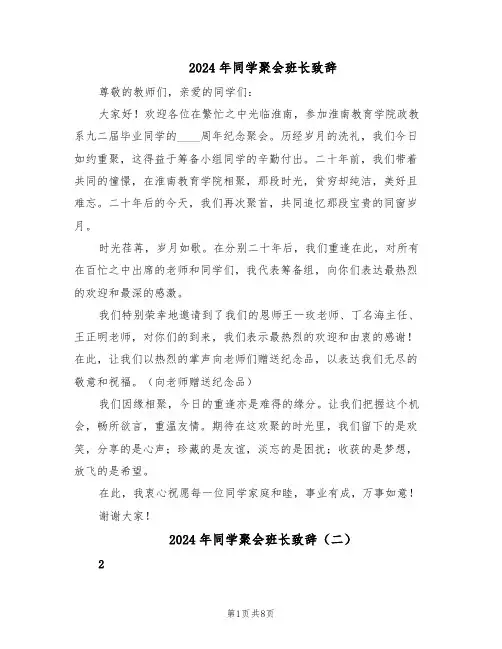 2024年同学聚会班长致辞

尊敬的教师们，亲爱的同学们：

大家好！欢迎各位在繁忙之中光临淮南，参加淮南教育学院政教系九二届毕业同学的____周年纪念聚会。历经岁月的洗礼，我们今日如约重聚，这得益于筹备小组同学的辛勤付出。二十年前，我们带着共同的憧憬，在淮南教育学院相聚，那段时光，贫穷却纯洁，美好且难忘。二十年后的今天，我们再次聚首，共同追忆那段宝贵的同窗岁月。

时光荏苒，岁月如歌。在分别二十年后，我们重逢在此，对所有在百忙之中出席的老师和同学们，我代表筹备组，向你们表达最热烈的欢迎和最深的感激。

我们特别荣幸地邀请到了我们的恩师王一玫老师、丁名海主任、王正明老师，对你们的到来，我们表示最热烈的欢迎和由衷的感谢！在此，让我们以热烈的掌声向老师们赠送纪念品，以表达我们无尽的敬意和祝福。（向老师赠送纪念品）

我们因缘相聚，今日的重逢亦是难得的缘分。让我们把握这个机会，畅所欲言，重温友情。期待在这欢聚的时光里，我们留下的是欢笑，分享的是心声；珍藏的是友谊，淡忘的是困扰；收获的是梦想，放飞的是希望。

在此，我衷心祝愿每一位同学家庭和睦，事业有成，万事如意！

谢谢大家！

2024年同学聚会班长致辞（二）

2

第1页 共8页